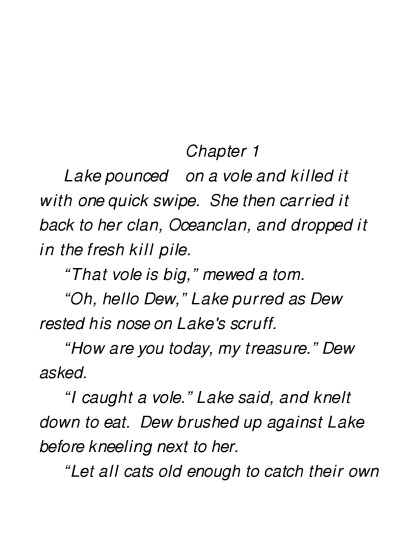 Chapter 1

Lake pounced on a vole and killed it with one quick swipe. She then carried it back to her clan, Oceanclan, and dropped it in the fresh kill pile.

"That vole is big," mewed a tom.

"Oh, hello Dew," Lake purred as Dew rested his nose on Lake's scruff.

"How are you today, my treasure." Dew asked.

"I caught a vole." Lake said, and knelt down to eat. Dew brushed up against Lake before kneeling next to her.

"Let all cats old enough to catch their own